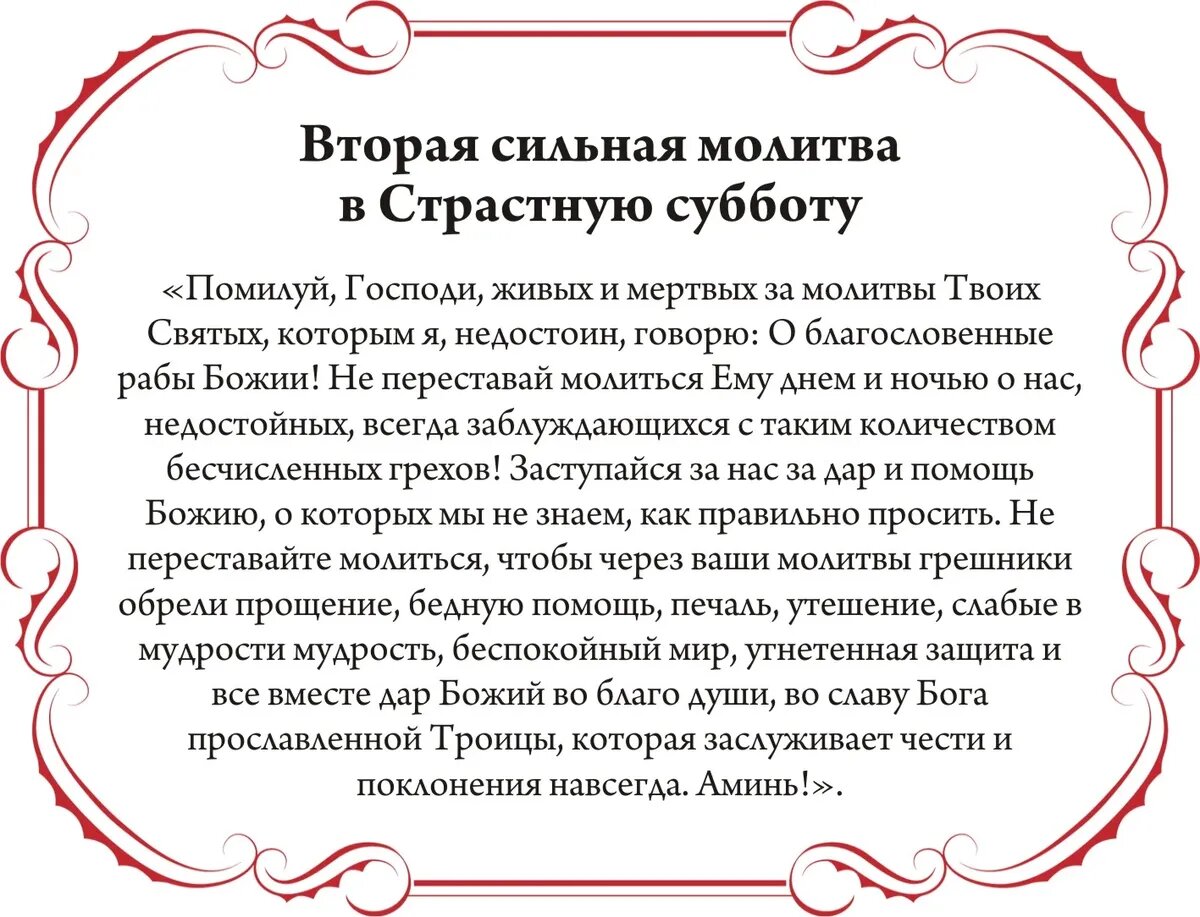 Вторая сильная молитва в Страстную субботу

«Помилуй, Господи, живых и мертвых за молитвы Твоих Святых, которым я, недостоин, говорю: О благословенные рабы Божии! Не переставай молиться Ему днем и ночью о нас, недостойных, всегда заблуждающихся с таким количеством бесчисленных грехов! Заступайся за нас за дар и помощь Божию, о которых мы не знаем, как правильно просить. Не переставайте молиться, чтобы через ваши молитвы грешники обрели прощение, бедную помощь, печаль, утешение, слабые в мудрости мудрость, беспокойный мир, угнетенная защита и все вместе дар Божий во благо души, во славу Бога прославленной Троицы, которая заслуживает чести и поклонения навсегда. Аминь!».